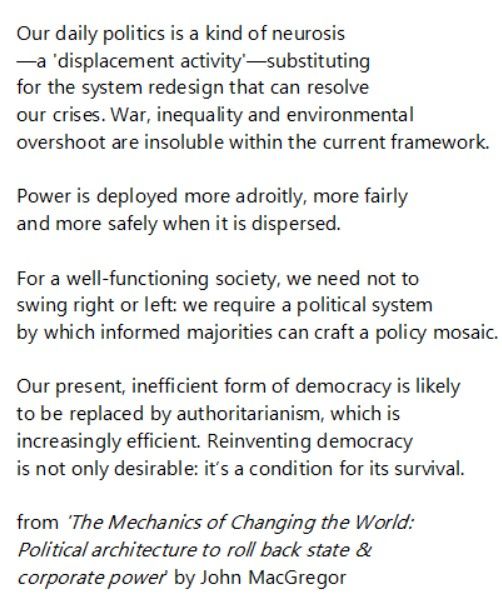 Our daily politics is a kind of neurosis —a 'displacement activity'—substituting for the system redesign that can resolve our crises. War, inequality and environmental overshoot are insoluble within the current framework.

Power is deployed more adroitly, more fairly and more safely when it is dispersed.

For a well-functioning society, we need not to swing right or left: we require a political system by which informed majorities can craft a policy mosaic.

Our present, inefficient form of democracy is likely to be replaced by authoritarianism, which is increasingly efficient. Reinventing democracy is not only desirable: it's a condition for its survival.

from 'The Mechanics of Changing the World: Political architecture to roll back state & corporate power' by John MacGregor